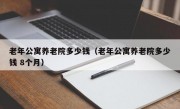 老年公寓养老院多少钱（老年公寓养老院多少钱 8个月）